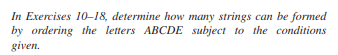 In Exercises 10–18, determine how many strings can be formed by ordering the letters ABCDE subject to the conditions given.